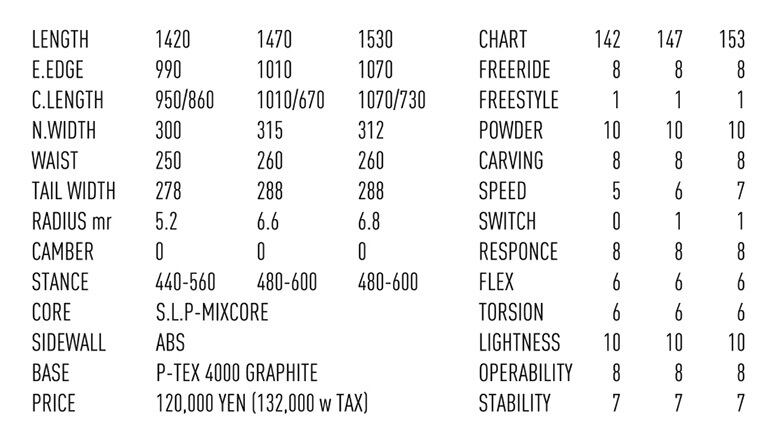 | LENGTH | 1420 | 1470 | 1530 |
|---|---|---|---|
| E.EDGE | 990 | 1010 | 1070 |
| C.LENGTH | 950/860 | 1010/670 | 1070/730 |
| N.WIDTH | 300 | 315 | 312 |
| WAIST | 250 | 260 | 260 |
| TAIL WIDTH | 278 | 288 | 288 |
| RADIUS mr | 5.2 | 6.6 | 6.8 |
| CAMBER | 0 | 0 | 0 |
| STANCE | 440-560 | 480-600 | 480-600 |
| CORE | S.L.P-MIXCORE | | |
| SIDEWALL | ABS | | |
| BASE | P-TEX 4000 GRAPHITE | | |
| PRICE | 120,000 YEN (132,000 w TAX) | | |

| CHART | 142 | 147 | 153 |
|---|---|---|---|
| FREERIDE | 8 | 8 | 8 |
| FREESTYLE | 1 | 1 | 1 |
| POWDER | 10 | 10 | 10 |
| CARVING | 8 | 8 | 8 |
| SPEED | 5 | 6 | 7 |
| SWITCH | 0 | 1 | 1 |
| RESPONCE | 8 | 8 | 8 |
| FLEX | 6 | 6 | 6 |
| TORSION | 6 | 6 | 6 |
| LIGHTNESS | 10 | 10 | 10 |
| OPERABILITY | 8 | 8 | 8 |
| STABILITY | 7 | 7 | 7 |